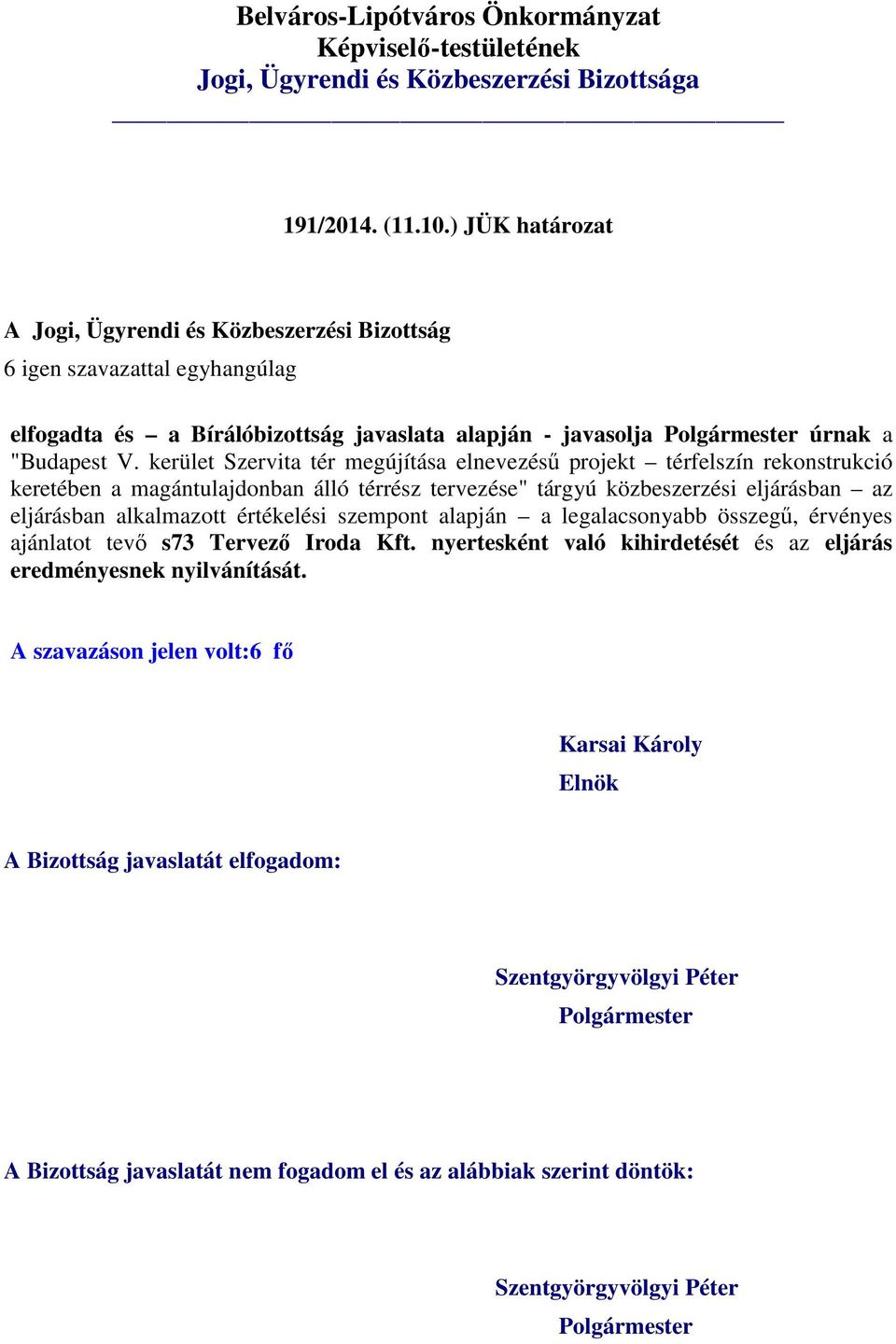 Belváros-Lipótváros Önkormányzat
Képviselő-testületének
Jogi, Ügyrendi és Közbeszerzési Bizottsága

191/2014. (11.10.) JÜK határozat

A Jogi, Ügyrendi és Közbeszerzési Bizottság
6 igen szavazattal egyhangúlag

elfogadta és – a Bírálóbizottság javaslata alapján - javasolja Polgármester úrnak a "Budapest V. kerület Szervita tér megújítása elnevezésű projekt – térfelszín rekonstrukció keretében a magántulajdonban álló térrész tervezése" tárgyú közbeszerzési eljárásban – az eljárásban alkalmazott értékelési szempont alapján – a legalacsonyabb összegű, érvényes ajánlatot tevő s73 Tervező Iroda Kft. nyertesként való kihirdetését és az eljárás eredményesnek nyilvánítását.

A szavazáson jelen volt:6 fő

Karsai Károly
Elnök

A Bizottság javaslatát elfogadom:

Szentgyörgyvölgyi Péter
Polgármester

A Bizottság javaslatát nem fogadom el és az alábbiak szerint döntök:

Szentgyörgyvölgyi Péter
Polgármester